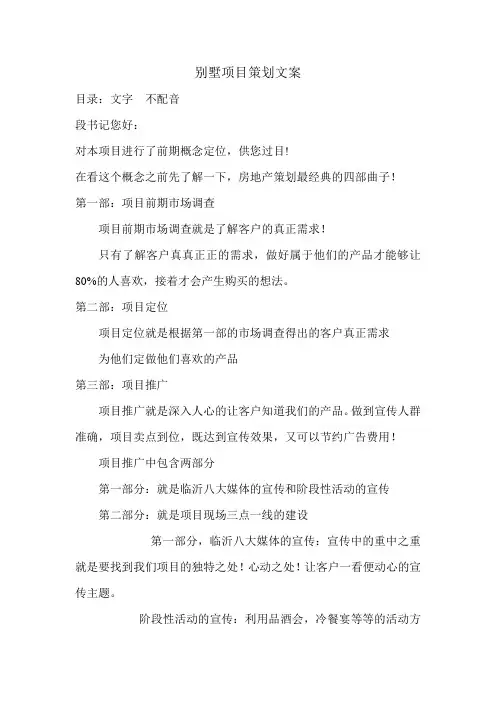 别墅项目策划文案

目录：文字　不配音

段书记您好：

对本项目进行了前期概念定位，供您过目！

在看这个概念之前先了解一下，房地产策划最经典的四部曲子！

第一部：项目前期市场调查

项目前期市场调查就是了解客户的真正需求！

只有了解客户真真正正的需求，做好属于他们的产品才能够让80%的人喜欢，接着才会产生购买的想法。

第二部：项目定位

项目定位就是根据第一部的市场调查得出的客户真正需求

为他们定做他们喜欢的产品

第三部：项目推广

项目推广就是深入人心的让客户知道我们的产品。做到宣传人群准确，项目卖点到位，既达到宣传效果，又可以节约广告费用！

项目推广中包含两部分

第一部分：就是临沂八大媒体的宣传和阶段性活动的宣传

第二部分：就是项目现场三点一线的建设

第一部分，临沂八大媒体的宣传：宣传中的重中之重就是要找到我们项目的独特之处！心动之处！让客户一看便动心的宣传主题。

阶段性活动的宣传：利用品酒会，冷餐宴等等的活动方